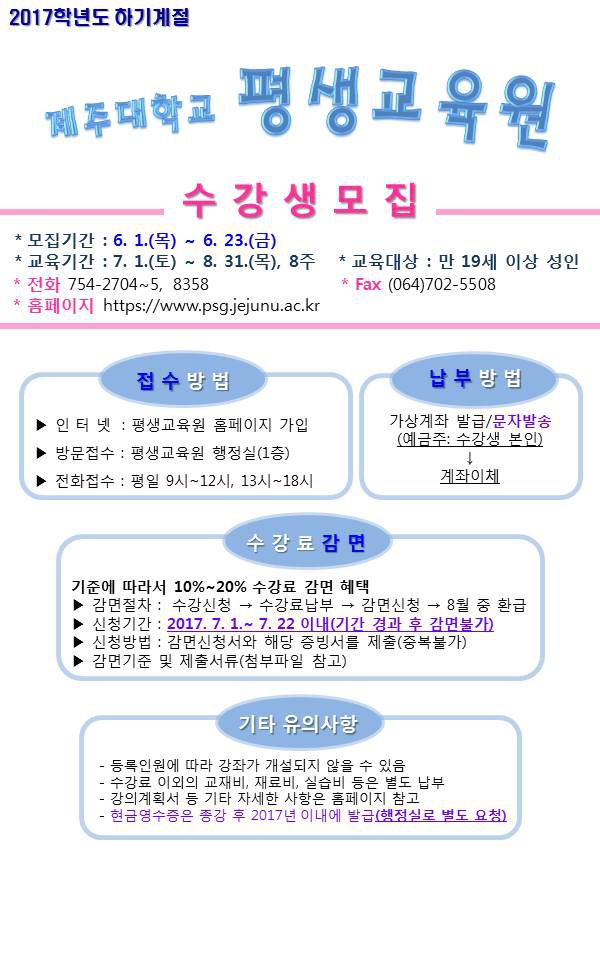 2017학년도 하기계절

제주대학교 평생교육원

수 강 생 모 집

* 모집기간 : 6. 1.(목) ~ 6. 23.(금)
* 교육기간 : 7. 1.(토) ~ 8. 31.(목), 8주
* 교육대상 : 만 19세 이상 성인
* 전화 754-2704~5, 8358
* Fax (064)702-5508
* 홈페이지 https://www.psg.jejunu.ac.kr

접수방법

▶ 인 터 넷 : 평생교육원 홈페이지 가입
▶ 방문접수 : 평생교육원 행정실(1층)
▶ 전화접수 : 평일 9시~12시, 13시~18시

납부방법

가상계좌 발급/문자발송
(예금주: 수강생 본인)
↓
계좌이체

수강료감면

기준에 따라서 10%~20% 수강료 감면 혜택
▶ 감면절차 : 수강신청 → 수강료납부 → 감면신청 → 8월 중 환급
▶ 신청기간 : 2017. 7. 1.~ 7. 22 이내(기간 경과 후 감면불가)
▶ 신청방법 : 감면신청서와 해당 증빙서를 제출(중복불가)
▶ 감면기준 및 제출서류(첨부파일 참고)

기타 유의사항

- 등록인원에 따라 강좌가 개설되지 않을 수 있음
- 수강료 이외의 교재비, 재료비, 실습비 등은 별도 납부
- 강의계획서 등 기타 자세한 사항은 홈페이지 참고
- 현금영수증은 종강 후 2017년 이내에 발급(행정실로 별도 요청)